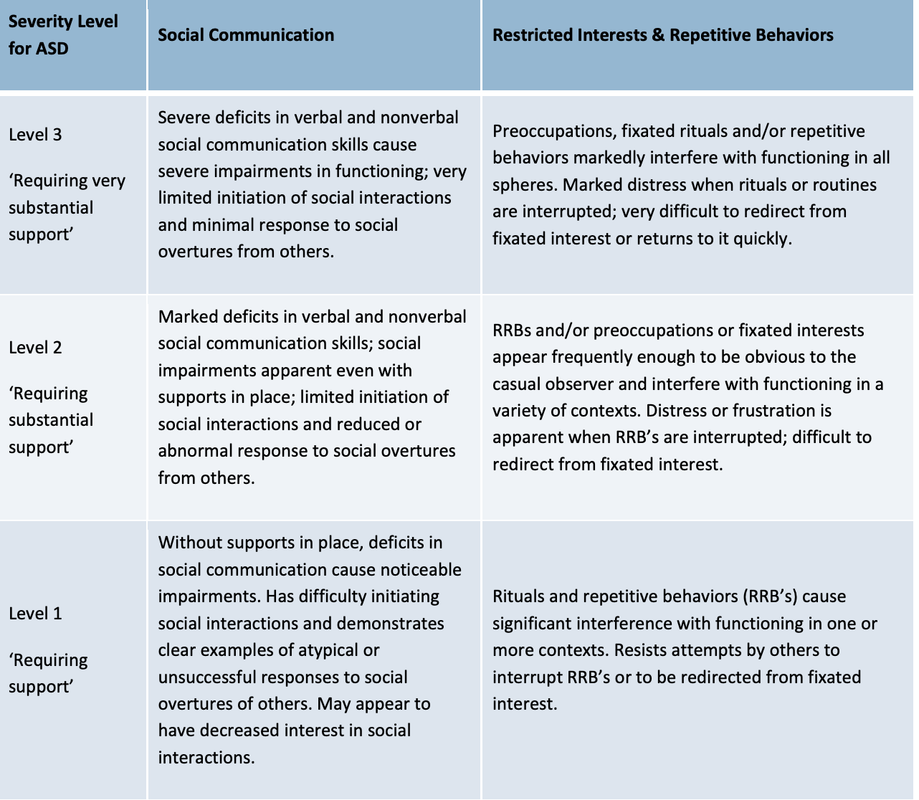 | Severity Level for ASD | Social Communication | Restricted Interests & Repetitive Behaviors |
|---|---|---|
| Level 3 ‘Requiring very substantial support’ | Severe deficits in verbal and nonverbal social communication skills cause severe impairments in functioning; very limited initiation of social interactions and minimal response to social overtures from others. | Preoccupations, fixated rituals and/or repetitive behaviors markedly interfere with functioning in all spheres. Marked distress when rituals or routines are interrupted; very difficult to redirect from fixated interest or returns to it quickly. |
| Level 2 ‘Requiring substantial support’ | Marked deficits in verbal and nonverbal social communication skills; social impairments apparent even with supports in place; limited initiation of social interactions and reduced or abnormal response to social overtures from others. | RRBs and/or preoccupations or fixated interests appear frequently enough to be obvious to the casual observer and interfere with functioning in a variety of contexts. Distress or frustration is apparent when RRB’s are interrupted; difficult to redirect from fixated interest. |
| Level 1 ‘Requiring support’ | Without supports in place, deficits in social communication cause noticeable impairments. Has difficulty initiating social interactions and demonstrates clear examples of atypical or unsuccessful responses to social overtures of others. May appear to have decreased interest in social interactions. | Rituals and repetitive behaviors (RRB’s) cause significant interference with functioning in one or more contexts. Resists attempts by others to interrupt RRB’s or to be redirected from fixated interest. |